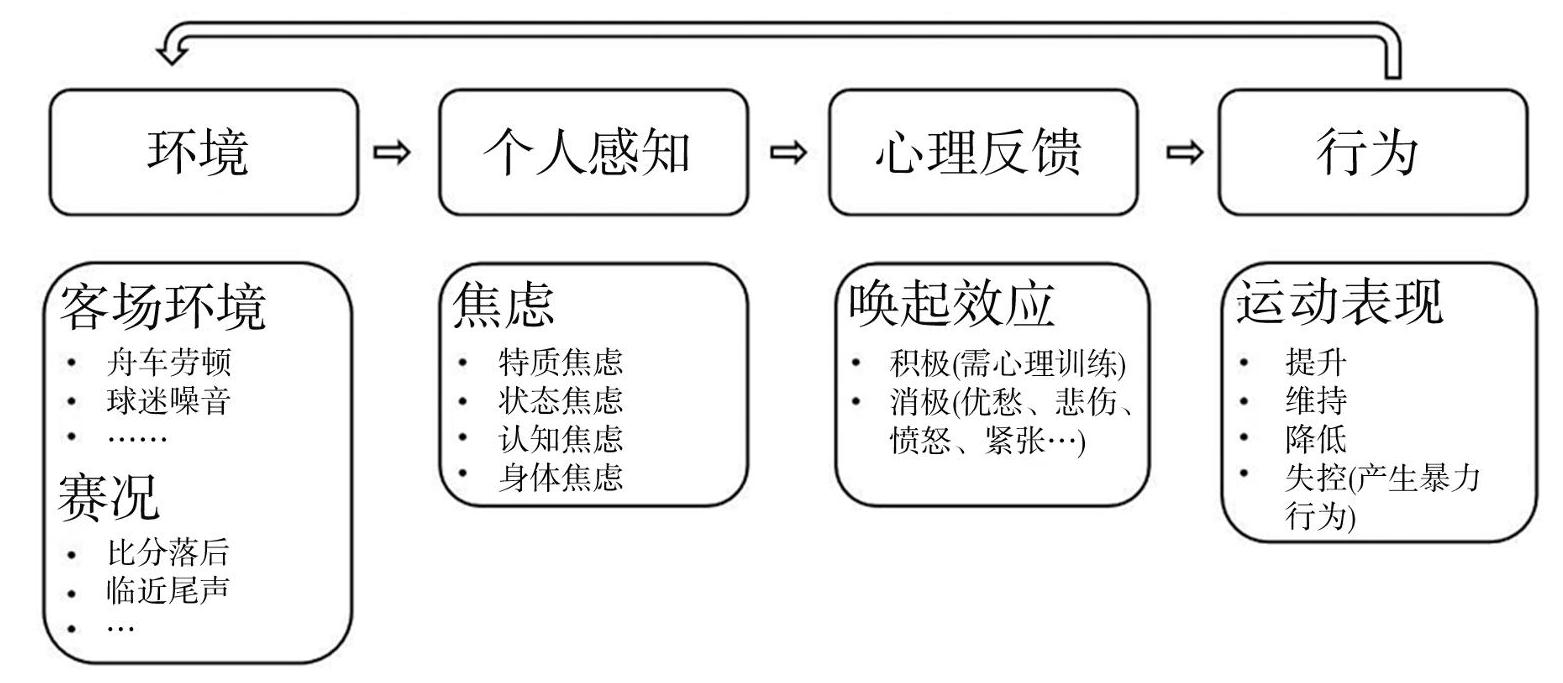 环境 ⇨ 个人感知 ⇨ 心理反馈 ⇨ 行为

客场环境
• 舟车劳顿
• 球迷噪音
• ……
赛况
• 比分落后
• 临近尾声
• …

焦虑
• 特质焦虑
• 状态焦虑
• 认知焦虑
• 身体焦虑

唤起效应
• 积极(需心理训练)
• 消极(优愁、悲伤、愤怒、紧张…)

运动表现
• 提升
• 维持
• 降低
• 失控(产生暴力行为)